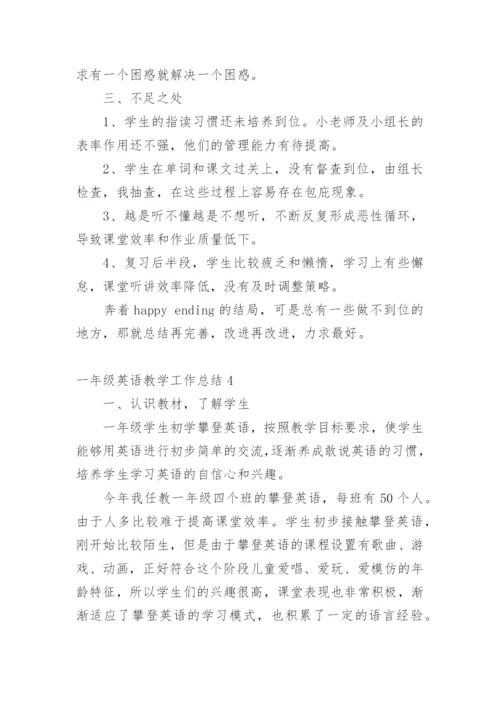 求有一个困惑就解决一个困惑。

三、不足之处

1、学生的指读习惯还未培养到位。小老师及小组长的表率作用还不强，他们的管理能力有待提高。

2、学生在单词和课文过关上，没有督查到位，由组长检查，我抽查，在这些过程上容易存在包庇现象。

3、越是听不懂越是不想听，不断反复形成恶性循环，导致课堂效率和作业质量低下。

4、复习后半段，学生比较疲乏和懒惰，学习上有些懈怠，课堂听讲效率降低，没有及时调整策略。

奔着 happy ending 的结局，可是总有一些做不到位的地方，那就总结再完善，改进再改进，力求最好。

一年级英语教学工作总结 4

一、认识教材，了解学生

一年级学生初学攀登英语，按照教学目标要求，使学生能够用英语进行初步简单的交流，逐渐养成敢说英语的习惯，培养学生学习英语的自信心和兴趣。

今年我任教一年级四个班的攀登英语，每班有 50 个人。由于人多比较难于提高课堂效率。学生初步接触攀登英语，刚开始比较陌生，但是由于攀登英语的课程设置有歌曲、游戏、动画，正好符合这个阶段儿童爱唱、爱玩、爱模仿的年龄特征，所以学生们的兴趣很高，课堂表现也非常积极，渐渐适应了攀登英语的学习模式，也积累了一定的语言经验。